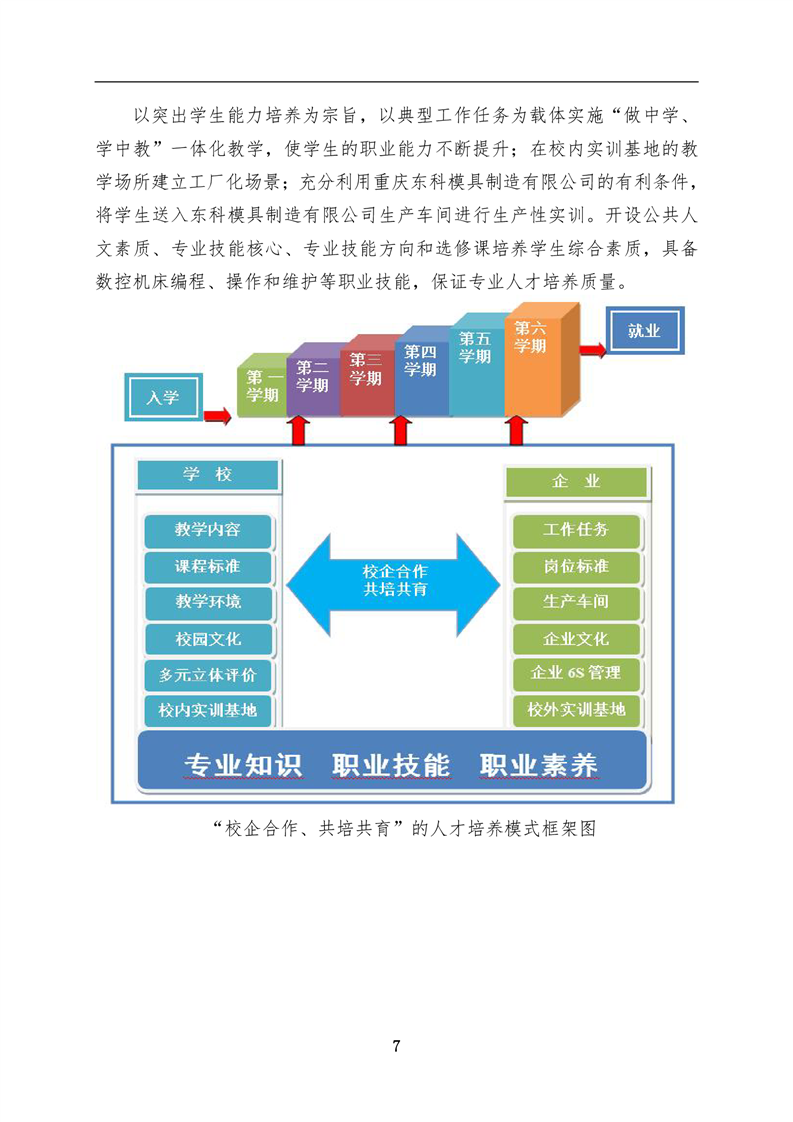 以突出学生能力培养为宗旨，以典型工作任务为载体实施“做中学、学中教”一体化教学，使学生的职业能力不断提升；在校内实训基地的教学场所建立工厂化场景；充分利用重庆东科模具制造有限公司的有利条件，将学生送入东科模具制造有限公司生产车间进行生产性实训。开设公共人文素质、专业技能核心、专业技能方向和选修课培养学生综合素质，具备数控机床编程、操作和维护等职业技能，保证专业人才培养质量。

入学

第一学期

第二学期

第三学期

第四学期

第五学期

第六学期

就业

学 校

教学内容

课程标准

教学环境

校园文化

多元立体评价

校内实训基地

校企合作
共培共育

企 业

工作任务

岗位标准

生产车间

企业文化

企业 6S 管理

校外实训基地

专业知识 职业技能 职业素养

“校企合作、共培共育”的人才培养模式框架图

7